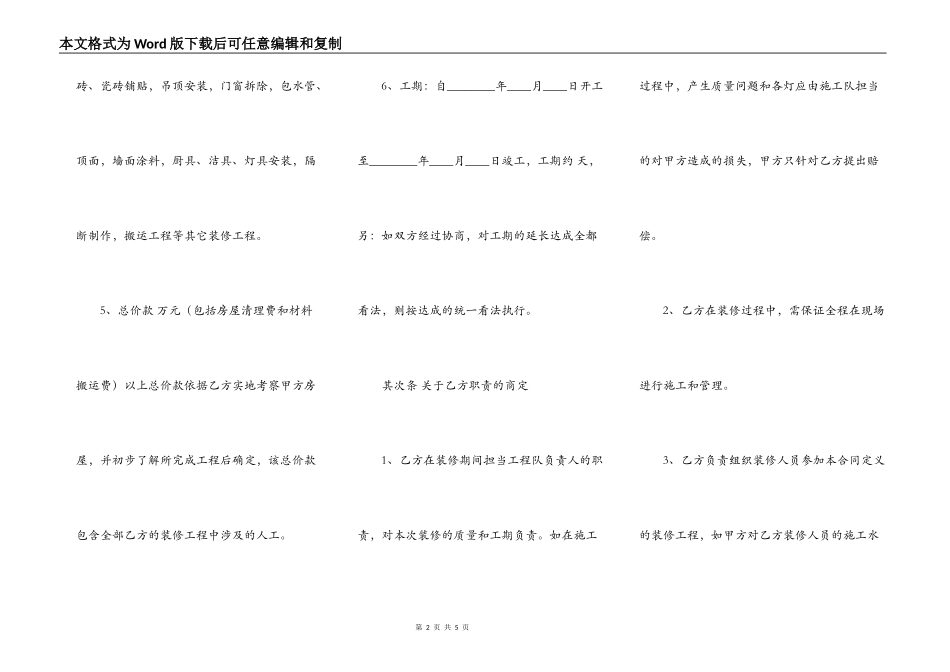 本文格式为Word版下载后可任意编辑和复制

砖、瓷砖铺贴，吊顶安装，门窗拆除，包水管、顶面，墙面涂料，厨具、洁具、灯具安装，隔断制作，搬运工程等其它装修工程。

5、总价款 万元（包括房屋清理费和材料搬运费）以上总价款依据乙方实地考察甲方房屋，并初步了解所完成工程后确定，该总价款包含全部乙方的装修工程中涉及的人工。

6、工期：自________年____月____日开工至________年____月____日竣工，工期约 天，另：如双方经过协商，对工期的延长达成全都看法，则按达成的统一看法执行。

其次条 关于乙方职责的商定

1、乙方在装修期间担当工程队负责人的职责，对本次装修的质量和工期负责。如在施工过程中，产生质量问题和各灯应由施工队担当的对甲方造成的损失，甲方只针对乙方提出赔偿。

2、乙方在装修过程中，需保证全程在现场进行施工和管理。

3、乙方负责组织装修人员参加本合同定义的装修工程，如甲方对乙方装修人员的施工水

第 2 页 共 5 页